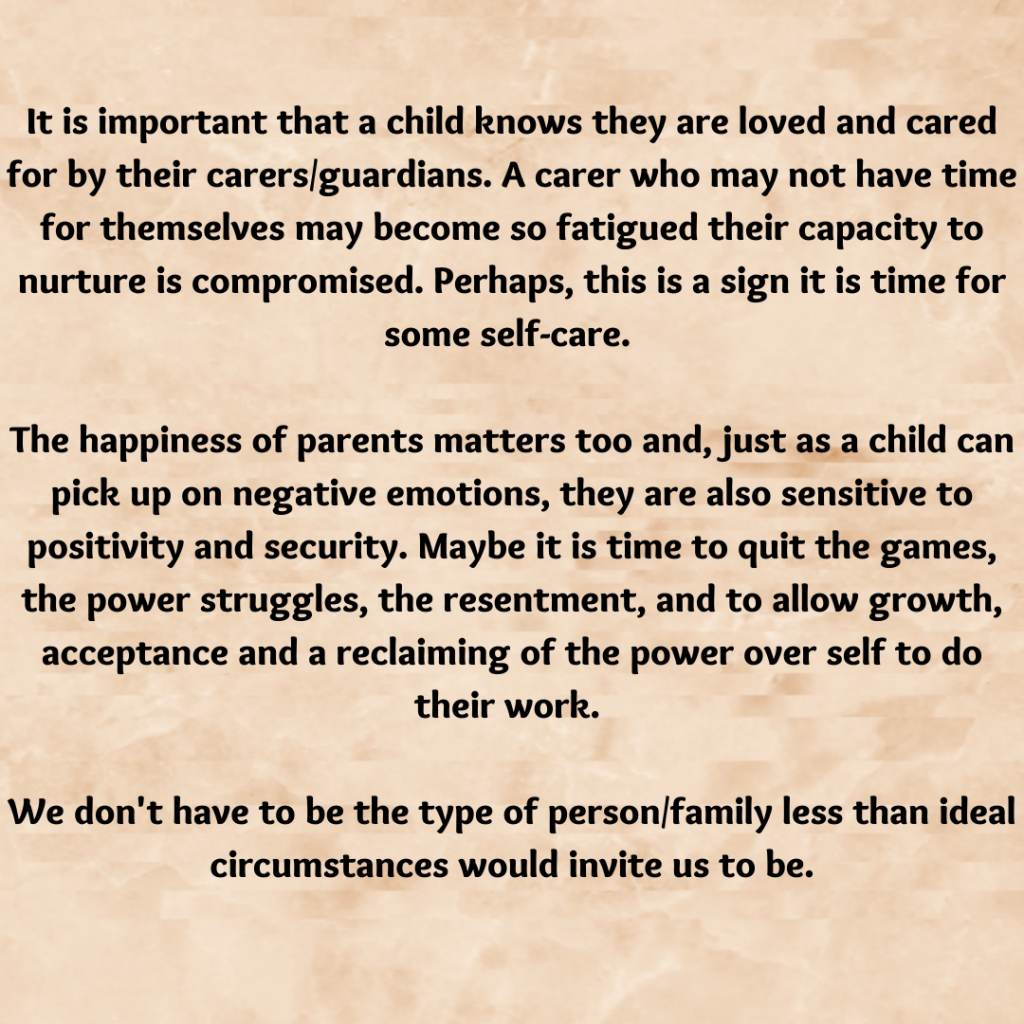 It is important that a child knows they are loved and cared for by their carers/guardians. A carer who may not have time for themselves may become so fatigued their capacity to nurture is compromised. Perhaps, this is a sign it is time for some self-care.

The happiness of parents matters too and, just as a child can pick up on negative emotions, they are also sensitive to positivity and security. Maybe it is time to quit the games, the power struggles, the resentment, and to allow growth, acceptance and a reclaiming of the power over self to do their work.

We don't have to be the type of person/family less than ideal circumstances would invite us to be.